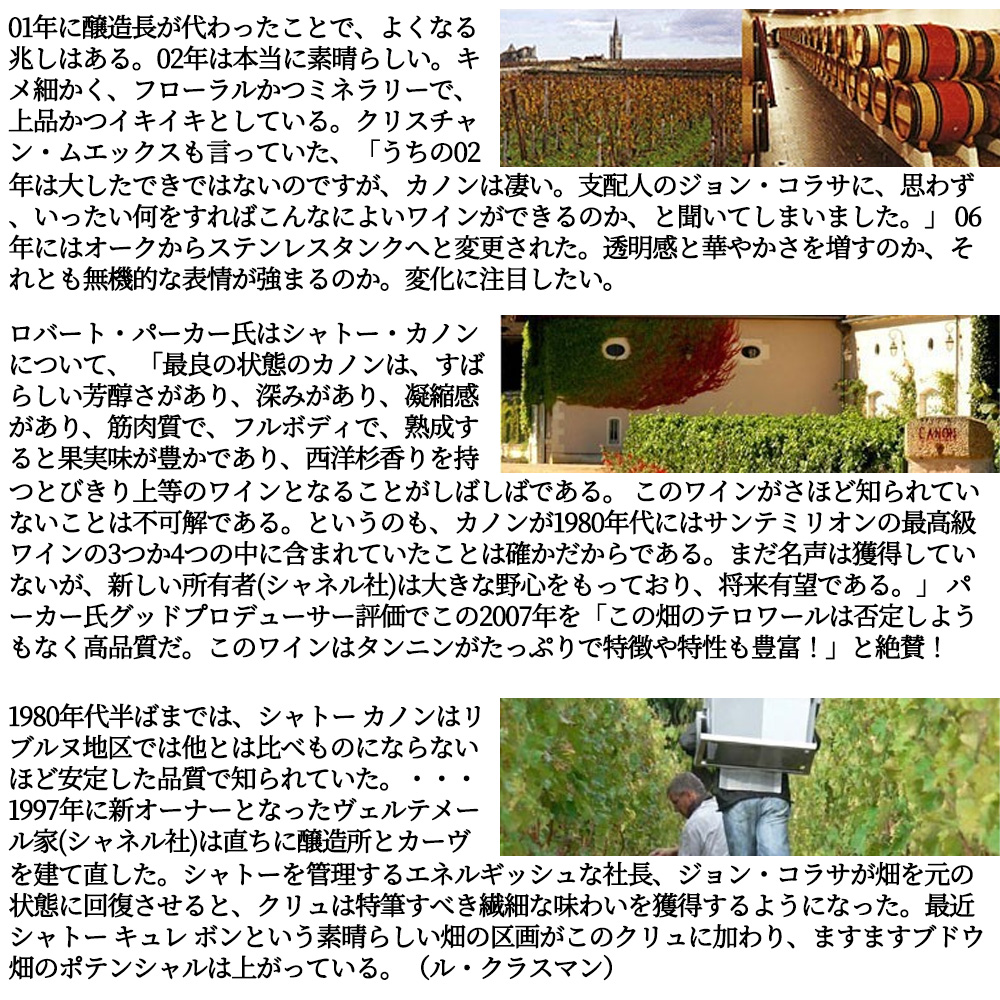 01年に醸造長が代わったことで、よくなる兆しはある。02年は本当に素晴らしい。キメ細かく、フローラルかつミネラリーで、上品かつイキイキとしている。クリスチャン・ムエックスも言っていた、「うちの02年は大したできではないのですが、カノンは凄い。支配人のジョン・コラサに、思わず、いったい何をすればこんなによいワインができるのか、と聞いてしまいました。」06年にはオークからステンレスタンクへと変更された。透明感と華やかさを増すのか、それとも無機的な表情が強まるのか。変化に注目したい。

ロバート・パーカー氏はシャトー・カノンについて、「最良の状態のカノンは、すばらしい芳醇さがあり、深みがあり、凝縮感があり、筋肉質で、フルボディで、熟成すると果実味が豊かであり、西洋杉香りを持つとびきり上等のワインとなることがしばしばである。このワインがさほど知られていないことは不可解である。というのも、カノンが1980年代にはサンテミリオンの最高級ワインの3つか4つの中に含まれていたことは確かだからである。まだ名声は獲得していないが、新しい所有者(シャネル社)は大きな野心をもっており、将来有望である。」パーカー氏グッドプロデューサー評価でこの2007年を「この畑のテロワールは否定しようもなく高品質だ。このワインはタンニンがたっぷりで特徴や特性も豊富！」と絶賛！

1980年代半ばまでは、シャトー カノンはリブルヌ地区では他とは比べものにならないほど安定した品質で知られていた。・・・1997年に新オーナーとなったヴェルテメール家(シャネル社)は直ちに醸造所とカーヴを建て直した。シャトーを管理するエネルギッシュな社長、ジョン・コラサが畑を元の状態に回復させると、クリュは特筆すべき繊細な味わいを獲得するようになった。最近シャトー キュレ ボンという素晴らしい畑の区画がこのクリュに加わり、ますますブドウ畑のポテンシャルは上がっている。（ル・クラスマン）